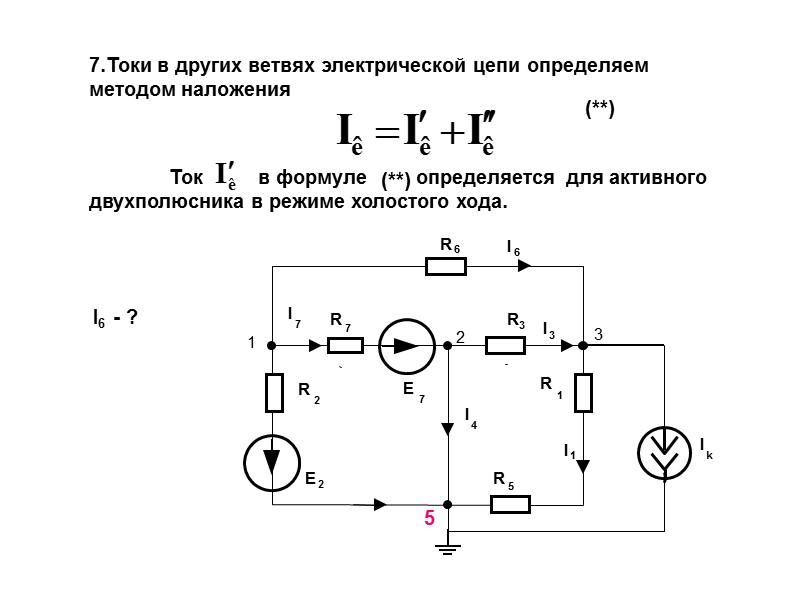 7.Токи в других ветвях электрической цепи определяем методом наложения

$I_{ê} = I'_{ê} + I''_{ê}$ (**)

Ток $I'_{ê}$ в формуле (**) определяется для активного двухполюсника в режиме холостого хода.

$I_6$ - ?

$R_6$
$I_6$
$I_7$
$R_7$
$R_3$
$I_3$
1
2
3
$R_2$
$E_7$
$R_1$
$I_4$
$I_1$
$I_k$
$E_2$
$R_5$
5